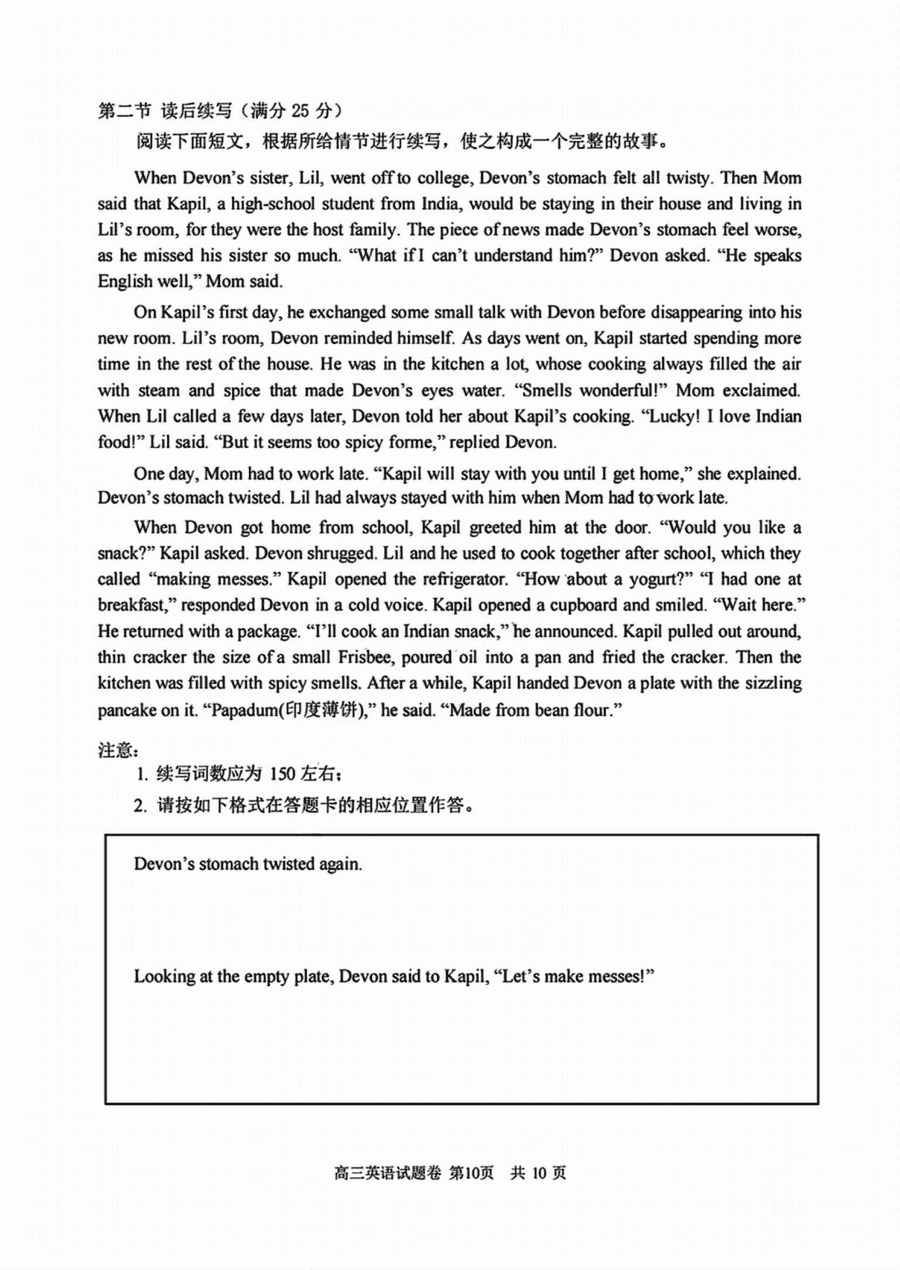 第二节 读后续写（满分 25 分）

阅读下面短文，根据所给情节进行续写，使之构成一个完整的故事。

When Devon's sister, Lil, went off to college, Devon's stomach felt all twisty. Then Mom said that Kapil, a high-school student from India, would be staying in their house and living in Lil's room, for they were the host family. The piece of news made Devon's stomach feel worse, as he missed his sister so much. "What if I can't understand him?" Devon asked. "He speaks English well," Mom said.

On Kapil's first day, he exchanged some small talk with Devon before disappearing into his new room. Lil's room, Devon reminded himself. As days went on, Kapil started spending more time in the rest of the house. He was in the kitchen a lot, whose cooking always filled the air with steam and spice that made Devon's eyes water. "Smells wonderful!" Mom exclaimed. When Lil called a few days later, Devon told her about Kapil's cooking. "Lucky! I love Indian food!" Lil said. "But it seems too spicy forme," replied Devon.

One day, Mom had to work late. "Kapil will stay with you until I get home," she explained. Devon's stomach twisted. Lil had always stayed with him when Mom had to work late.

When Devon got home from school, Kapil greeted him at the door. "Would you like a snack?" Kapil asked. Devon shrugged. Lil and he used to cook together after school, which they called "making messes." Kapil opened the refrigerator. "How about a yogurt?" "I had one at breakfast," responded Devon in a cold voice. Kapil opened a cupboard and smiled. "Wait here." He returned with a package. "I'll cook an Indian snack," he announced. Kapil pulled out around, thin cracker the size of a small Frisbee, poured oil into a pan and fried the cracker. Then the kitchen was filled with spicy smells. After a while, Kapil handed Devon a plate with the sizzling pancake on it. "Papadum(印度薄饼)," he said. "Made from bean flour."

注意：
1. 续写词数应为 150 左右；
2. 请按如下格式在答题卡的相应位置作答。

Devon's stomach twisted again.

Looking at the empty plate, Devon said to Kapil, "Let's make messes!"

高三英语试题卷 第10页 共 10 页